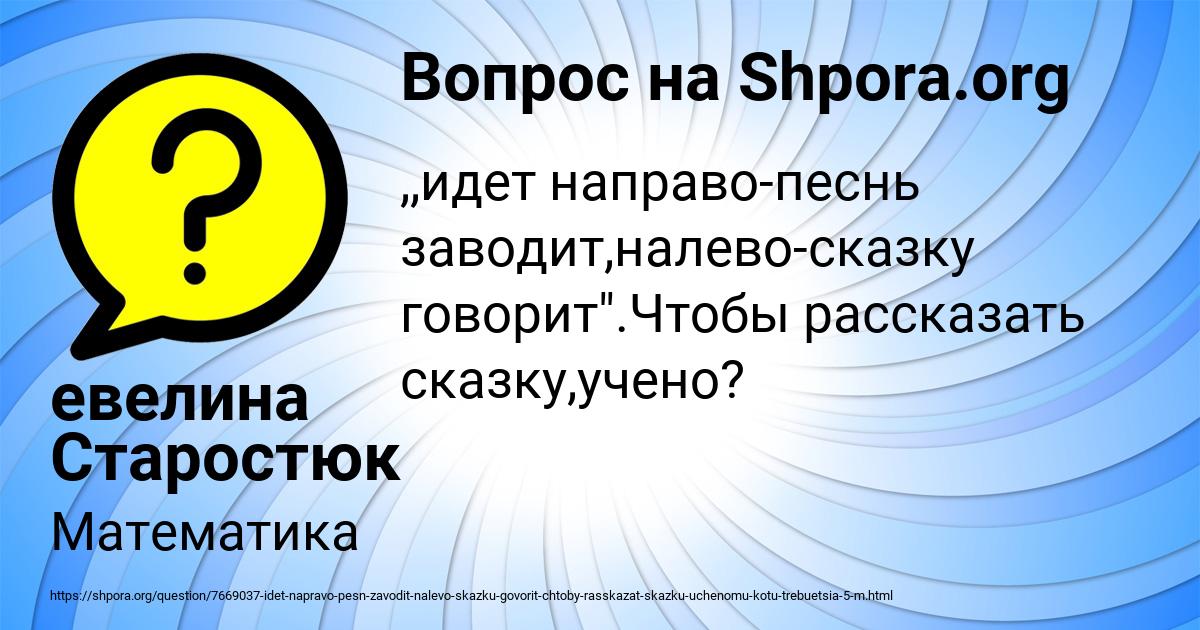 Вопрос на Shpora.org

„идет направо-песнь заводит,налево-сказку говорит".Чтобы рассказать сказку,учено?

евелина Старостюк

Математика

https://shpora.org/question/7669037-idet-napravo-pesn-zavodit-nalevo-skazku-govorit-chtoby-rasskazat-skazku-uchenomu-kotu-trebuetsia-5-m.html